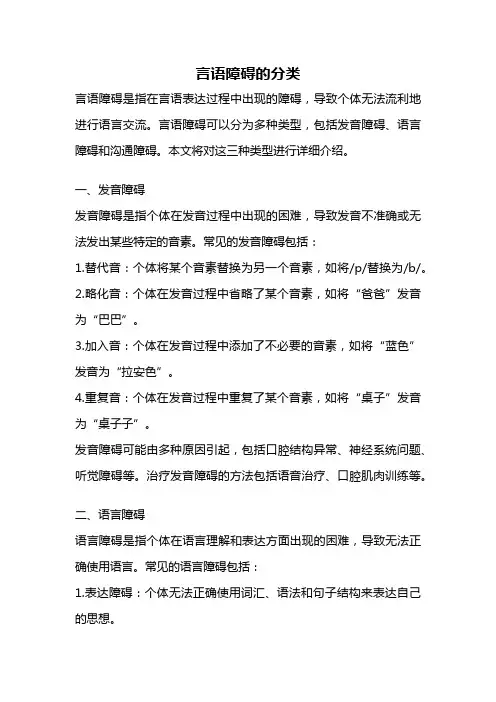 言语障碍的分类

言语障碍是指在言语表达过程中出现的障碍，导致个体无法流利地进行语言交流。言语障碍可以分为多种类型，包括发音障碍、语言障碍和沟通障碍。本文将对这三种类型进行详细介绍。

一、发音障碍

发音障碍是指个体在发音过程中出现的困难，导致发音不准确或无法发出某些特定的音素。常见的发音障碍包括：

1.替代音：个体将某个音素替换为另一个音素，如将/p/替换为/b/。

2.略化音：个体在发音过程中省略了某个音素，如将“爸爸”发音为“巴巴”。

3.加入音：个体在发音过程中添加了不必要的音素，如将“蓝色”发音为“拉安色”。

4.重复音：个体在发音过程中重复了某个音素，如将“桌子”发音为“桌子子”。

发音障碍可能由多种原因引起，包括口腔结构异常、神经系统问题、听觉障碍等。治疗发音障碍的方法包括语音治疗、口腔肌肉训练等。

二、语言障碍

语言障碍是指个体在语言理解和表达方面出现的困难，导致无法正确使用语言。常见的语言障碍包括：

1.表达障碍：个体无法正确使用词汇、语法和句子结构来表达自己的思想。